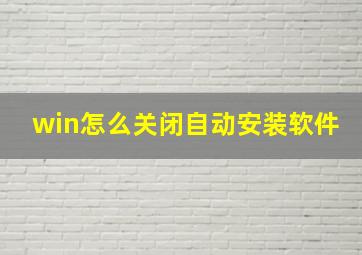 win怎么关闭自动安装软件